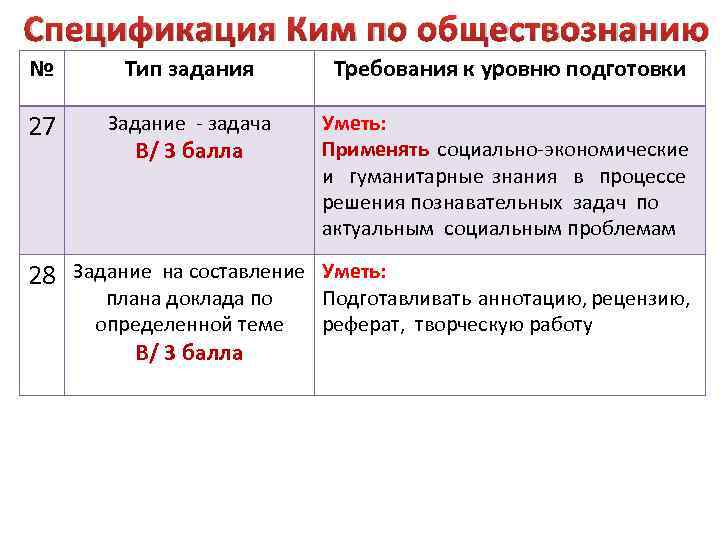 Спецификация Ким по обществознанию

| № | Тип задания | Требования к уровню подготовки |
|---|---|---|
| 27 | Задание - задача В/ 3 балла | Уметь: Применять социально-экономические и гуманитарные знания в процессе решения познавательных задач по актуальным социальным проблемам |
| 28 | Задание на составление плана доклада по определенной теме В/ 3 балла | Уметь: Подготавливать аннотацию, рецензию, реферат, творческую работу |